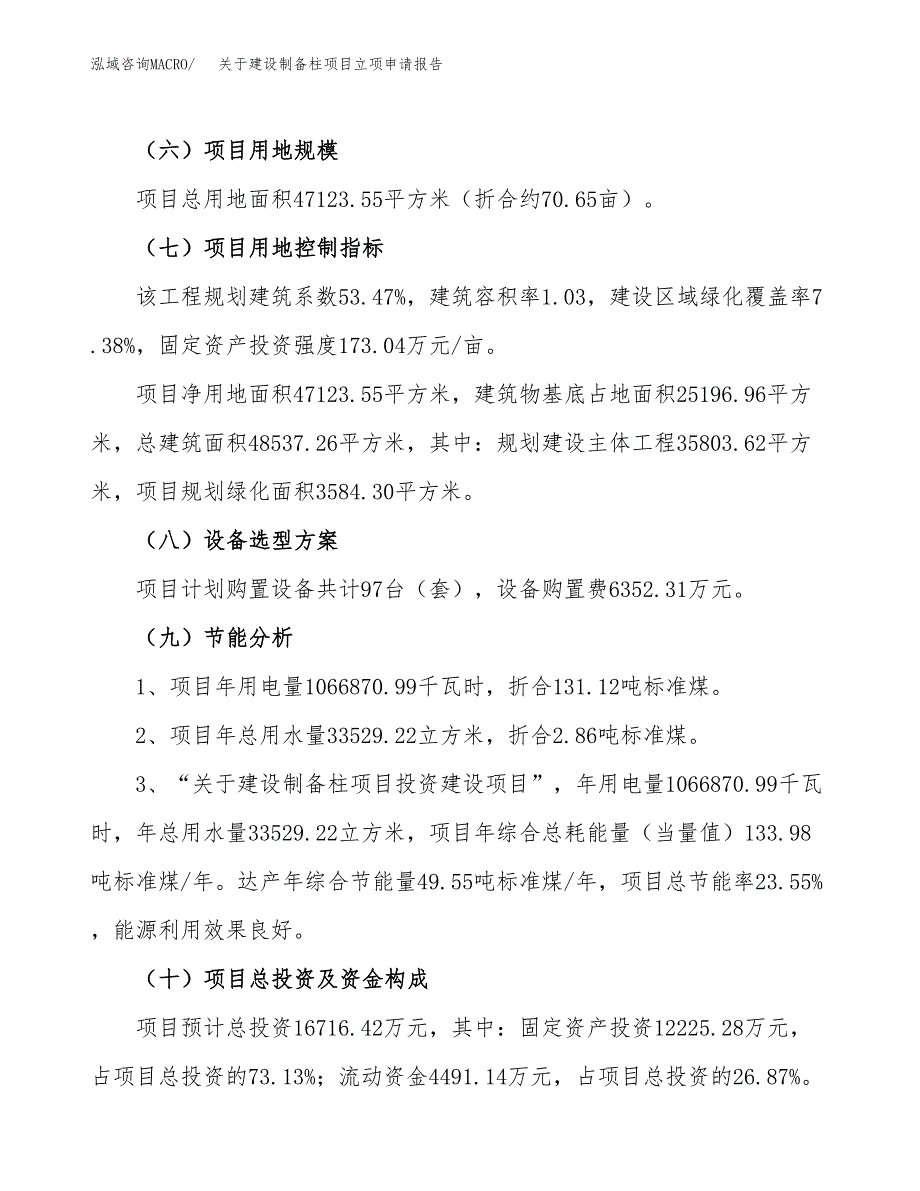 泓域咨询MACRO/　关于建设制备柱项目立项申请报告

（六）项目用地规模

项目总用地面积47123.55平方米（折合约70.65亩）。

（七）项目用地控制指标

该工程规划建筑系数53.47%，建筑容积率1.03，建设区域绿化覆盖率7.38%，固定资产投资强度173.04万元/亩。

项目净用地面积47123.55平方米，建筑物基底占地面积25196.96平方米，总建筑面积48537.26平方米，其中：规划建设主体工程35803.62平方米，项目规划绿化面积3584.30平方米。

（八）设备选型方案

项目计划购置设备共计97台（套），设备购置费6352.31万元。

（九）节能分析

1、项目年用电量1066870.99千瓦时，折合131.12吨标准煤。

2、项目年总用水量33529.22立方米，折合2.86吨标准煤。

3、“关于建设制备柱项目投资建设项目”，年用电量1066870.99千瓦时，年总用水量33529.22立方米，项目年综合总耗能量（当量值）133.98吨标准煤/年。达产年综合节能量49.55吨标准煤/年，项目总节能率23.55%，能源利用效果良好。

（十）项目总投资及资金构成

项目预计总投资16716.42万元，其中：固定资产投资12225.28万元，占项目总投资的73.13%；流动资金4491.14万元，占项目总投资的26.87%。